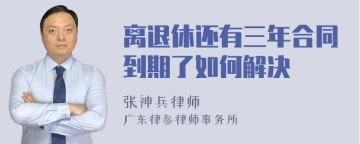 离退休还有三年合同到期了如何解决

张神兵律师

广东律参律师事务所